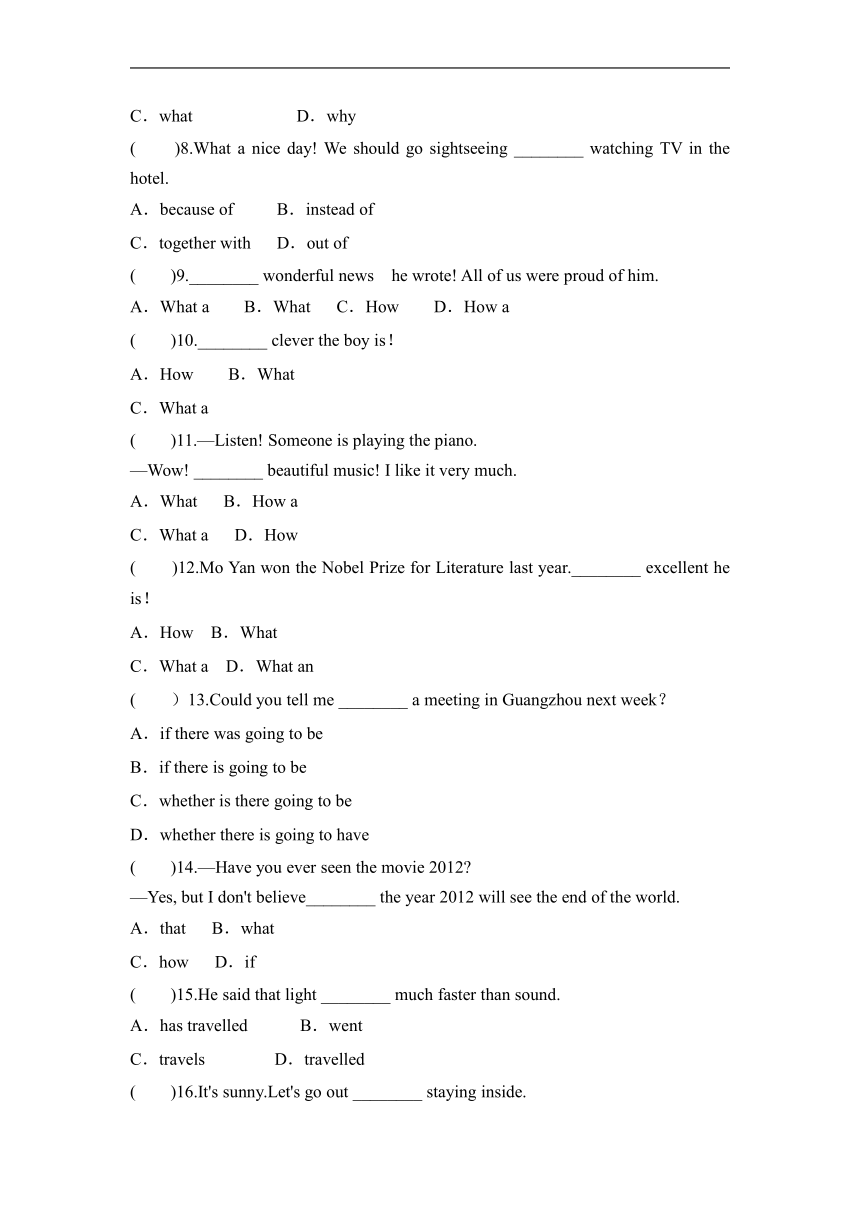 C．what　　　　D．why

(　　)8.What a nice day! We should go sightseeing ________ watching TV in the hotel.

A．because of　　B．instead of

C．together with　　D．out of

(　　)9.________ wonderful news　he wrote! All of us were proud of him.

A．What a　　B．What　C．How　　D．How a

(　　)10.________ clever the boy is！

A．How　　B．What

C．What a

(　　)11.—Listen! Someone is playing the piano.
—Wow! ________ beautiful music! I like it very much.

A．What　　B．How a

C．What a　　D．How

(　　)12.Mo Yan won the Nobel Prize for Literature last year.________ excellent he is！

A．How　B．What

C．What a　D．What an

(　　）13.Could you tell me ________ a meeting in Guangzhou next week？

A．if there was going to be

B．if there is going to be

C．whether is there going to be

D．whether there is going to have

(　　)14.—Have you ever seen the movie 2012?
—Yes, but I don't believe________ the year 2012 will see the end of the world.

A．that　　B．what

C．how　　D．if

(　　)15.He said that light ________ much faster than sound.

A．has travelled　　　B．went

C．travels　　　　D．travelled

(　　)16.It's sunny.Let's go out ________ staying inside.